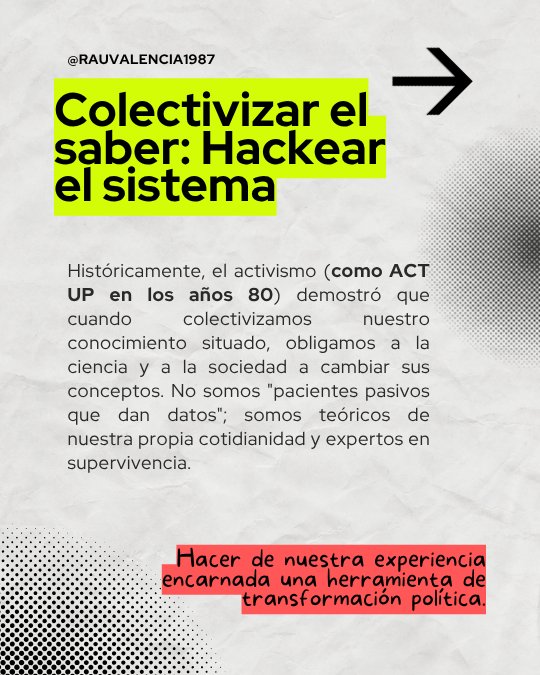 @RAUVALENCIA1987

Colectivizar el saber: Hackear el sistema

Históricamente, el activismo (como ACT UP en los años 80) demostró que cuando colectivizamos nuestro conocimiento situado, obligamos a la ciencia y a la sociedad a cambiar sus conceptos. No somos "pacientes pasivos que dan datos"; somos teóricos de nuestra propia cotidianidad y expertos en supervivencia.

Hacer de nuestra experiencia encarnada una herramienta de transformación política.